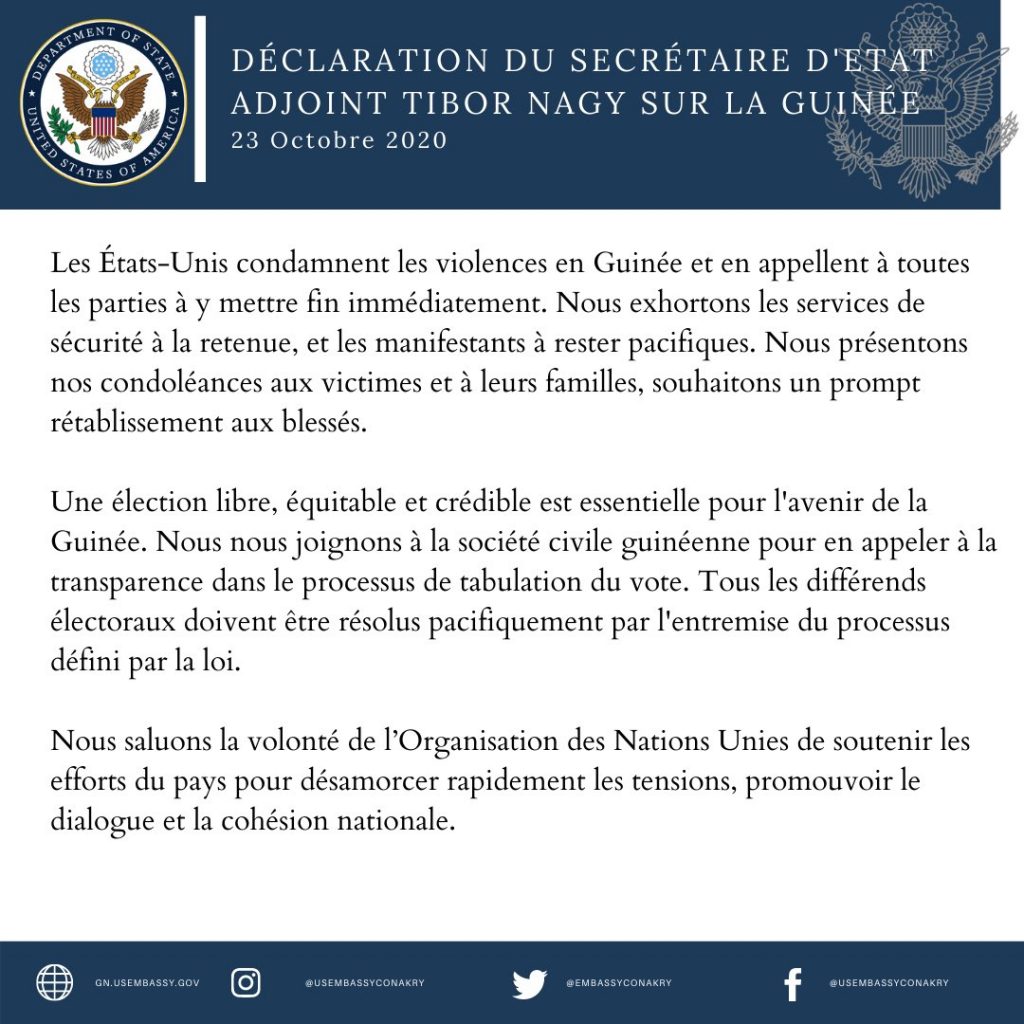 DEPARTMENT OF STATE
UNITED STATES OF AMERICA

DÉCLARATION DU SECRÉTAIRE D'ETAT ADJOINT TIBOR NAGY SUR LA GUINÉE
23 Octobre 2020

Les États-Unis condamnent les violences en Guinée et en appellent à toutes les parties à y mettre fin immédiatement. Nous exhortons les services de sécurité à la retenue, et les manifestants à rester pacifiques. Nous présentons nos condoléances aux victimes et à leurs familles, souhaitons un prompt rétablissement aux blessés.

Une élection libre, équitable et crédible est essentielle pour l'avenir de la Guinée. Nous nous joignons à la société civile guinéenne pour en appeler à la transparence dans le processus de tabulation du vote. Tous les différends électoraux doivent être résolus pacifiquement par l'entremise du processus défini par la loi.

Nous saluons la volonté de l'Organisation des Nations Unies de soutenir les efforts du pays pour désamorcer rapidement les tensions, promouvoir le dialogue et la cohésion nationale.

GN.USEMBASSY.GOV @USEMBASSYCONAKRY @EMBASSYCONAKRY @USEMBASSYCONAKRY